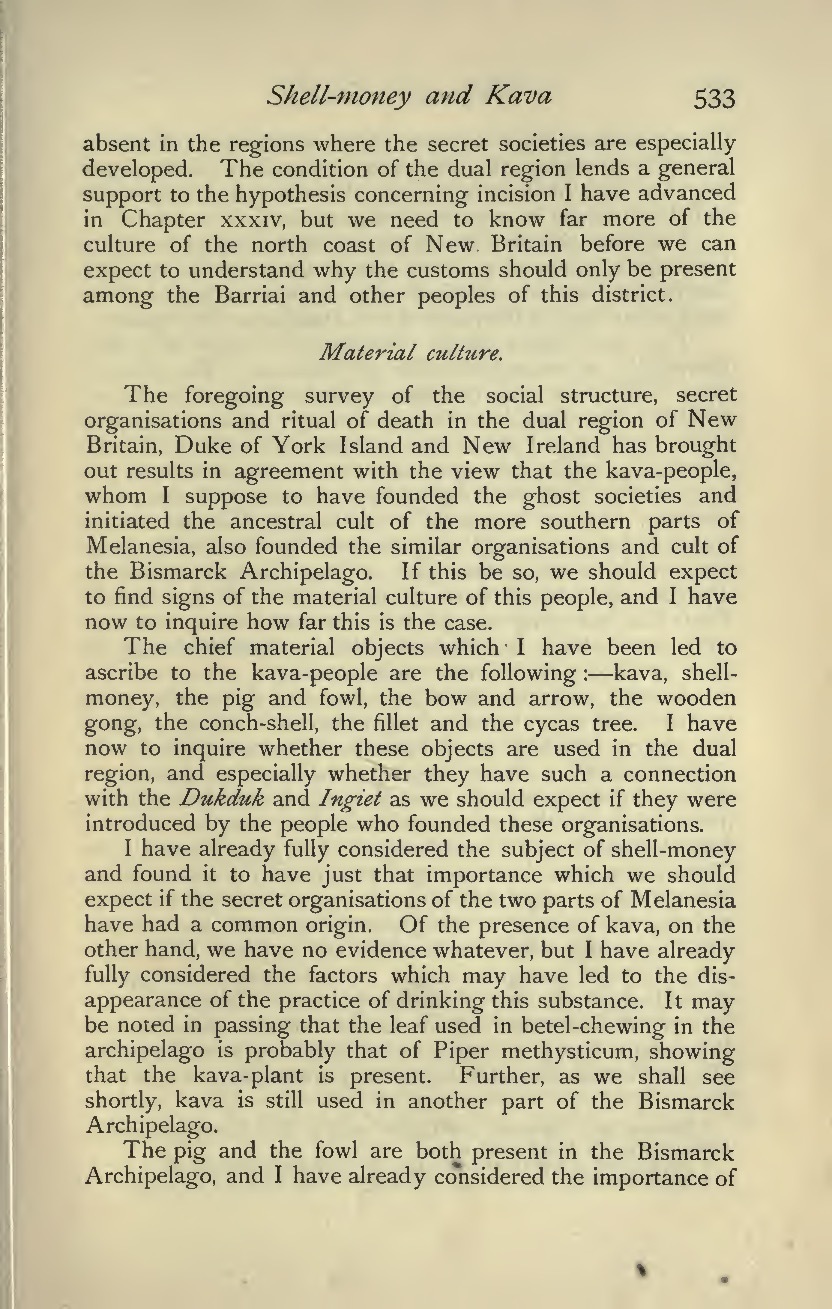 Shell-money and Kava 533

absent in the regions where the secret societies are especially developed. The condition of the dual region lends a general support to the hypothesis concerning incision I have advanced in Chapter XXXIV, but we need to know far more of the culture of the north coast of New Britain before we can expect to understand why the customs should only be present among the Barriai and other peoples of this district.

Material culture.

The foregoing survey of the social structure, secret organisations and ritual of death in the dual region of New Britain, Duke of York Island and New Ireland has brought out results in agreement with the view that the kava-people, whom I suppose to have founded the ghost societies and initiated the ancestral cult of the more southern parts of Melanesia, also founded the similar organisations and cult of the Bismarck Archipelago. If this be so, we should expect to find signs of the material culture of this people, and I have now to inquire how far this is the case.

The chief material objects which I have been led to ascribe to the kava-people are the following:—kava, shell-money, the pig and fowl, the bow and arrow, the wooden gong, the conch-shell, the fillet and the cycas tree. I have now to inquire whether these objects are used in the dual region, and especially whether they have such a connection with the Dukduk and Ingiet as we should expect if they were introduced by the people who founded these organisations.

I have already fully considered the subject of shell-money and found it to have just that importance which we should expect if the secret organisations of the two parts of Melanesia have had a common origin. Of the presence of kava, on the other hand, we have no evidence whatever, but I have already fully considered the factors which may have led to the disappearance of the practice of drinking this substance. It may be noted in passing that the leaf used in betel-chewing in the archipelago is probably that of Piper methysticum, showing that the kava-plant is present. Further, as we shall see shortly, kava is still used in another part of the Bismarck Archipelago.

The pig and the fowl are both present in the Bismarck Archipelago, and I have already considered the importance of